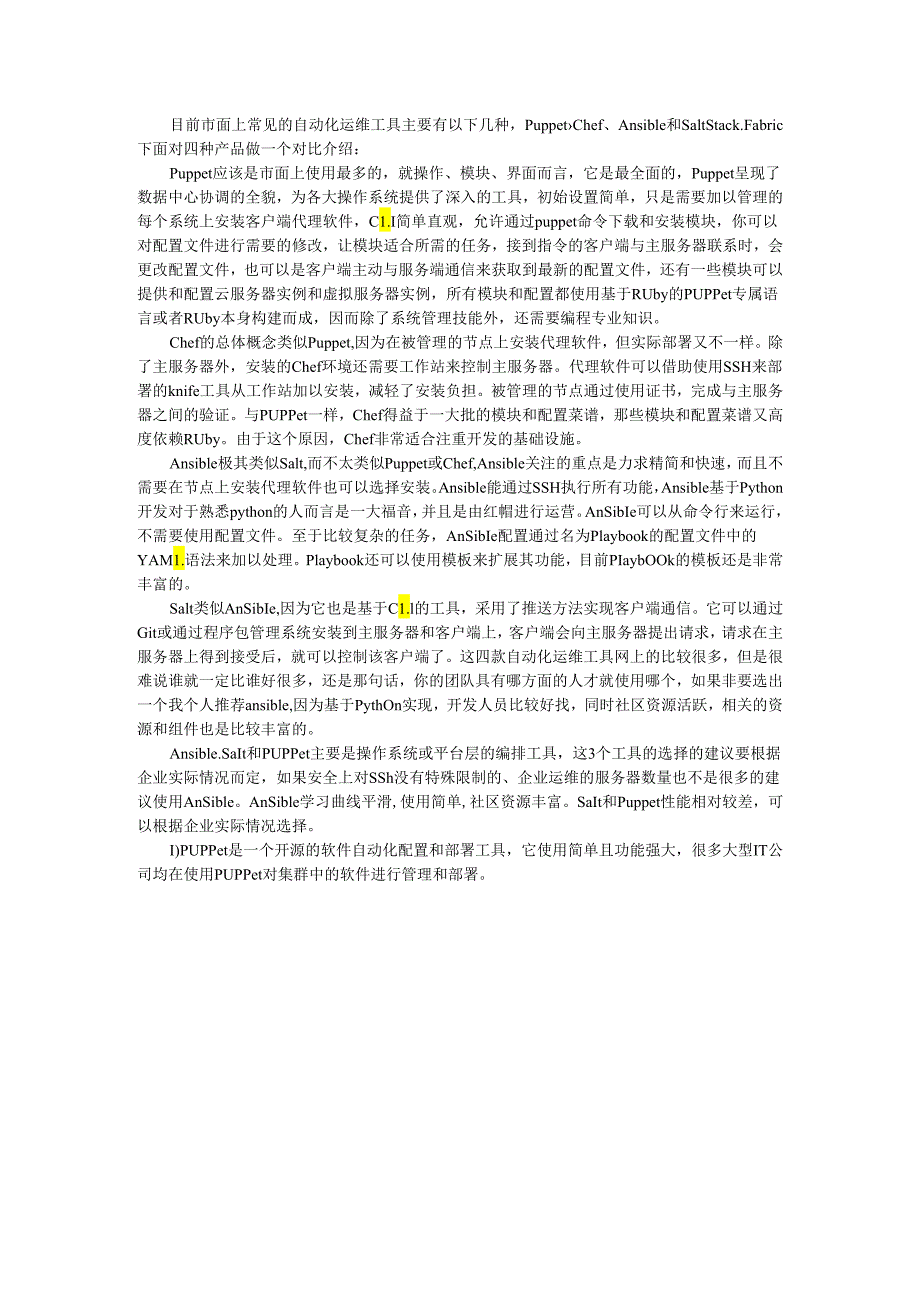 目前市面上常见的自动化运维工具主要有以下几种，Puppet›Chef、Ansible和SaltStack.Fabric下面对四种产品做一个对比介绍：

Puppet应该是市面上使用最多的，就操作、模块、界面而言，它是最全面的，Puppet呈现了数据中心协调的全貌，为各大操作系统提供了深入的工具，初始设置简单，只是需要加以管理的每个系统上安装客户端代理软件，C1.I简单直观，允许通过puppet命令下载和安装模块，你可以对配置文件进行需要的修改，让模块适合所需的任务，接到指令的客户端与主服务器联系时，会更改配置文件，也可以是客户端主动与服务端通信来获取到最新的配置文件，还有一些模块可以提供和配置云服务器实例和虚拟服务器实例，所有模块和配置都使用基于RUby的PUPPet专属语言或者RUby本身构建而成，因而除了系统管理技能外，还需要编程专业知识。

Chef的总体概念类似Puppet,因为在被管理的节点上安装代理软件，但实际部署又不一样。除了主服务器外，安装的Chef环境还需要工作站来控制主服务器。代理软件可以借助使用SSH来部署的knife工具从工作站加以安装，减轻了安装负担。被管理的节点通过使用证书，完成与主服务器之间的验证。与PUPPet一样，Chef得益于一大批的模块和配置菜谱，那些模块和配置菜谱又高度依赖RUby。由于这个原因，Chef非常适合注重开发的基础设施。

Ansible极其类似Salt,而不太类似Puppet或Chef,Ansible关注的重点是力求精简和快速，而且不需要在节点上安装代理软件也可以选择安装。Ansible能通过SSH执行所有功能，Ansible基于Python开发对于熟悉python的人而言是一大福音，并且是由红帽进行运营。AnSibIe可以从命令行来运行，不需要使用配置文件。至于比较复杂的任务，AnSibIe配置通过名为Playbook的配置文件中的YAM1.语法来加以处理。Playbook还可以使用模板来扩展其功能，目前PIaybOOk的模板还是非常丰富的。

Salt类似AnSibIe,因为它也是基于C1.I的工具，采用了推送方法实现客户端通信。它可以通过Git或通过程序包管理系统安装到主服务器和客户端上，客户端会向主服务器提出请求，请求在主服务器上得到接受后，就可以控制该客户端了。这四款自动化运维工具网上的比较很多，但是很难说谁就一定比谁好很多，还是那句话，你的团队具有哪方面的人才就使用哪个，如果非要选出一个我个人推荐ansible,因为基于PythOn实现，开发人员比较好找，同时社区资源活跃，相关的资源和组件也是比较丰富的。

Ansible.SaIt和PUPPet主要是操作系统或平台层的编排工具，这3个工具的选择的建议要根据企业实际情况而定，如果安全上对SSh没有特殊限制的、企业运维的服务器数量也不是很多的建议使用AnSible。AnSible学习曲线平滑，使用简单，社区资源丰富。SaIt和Puppet性能相对较差，可以根据企业实际情况选择。

I)PUPPet是一个开源的软件自动化配置和部署工具，它使用简单且功能强大，很多大型IT公司均在使用PUPPet对集群中的软件进行管理和部署。